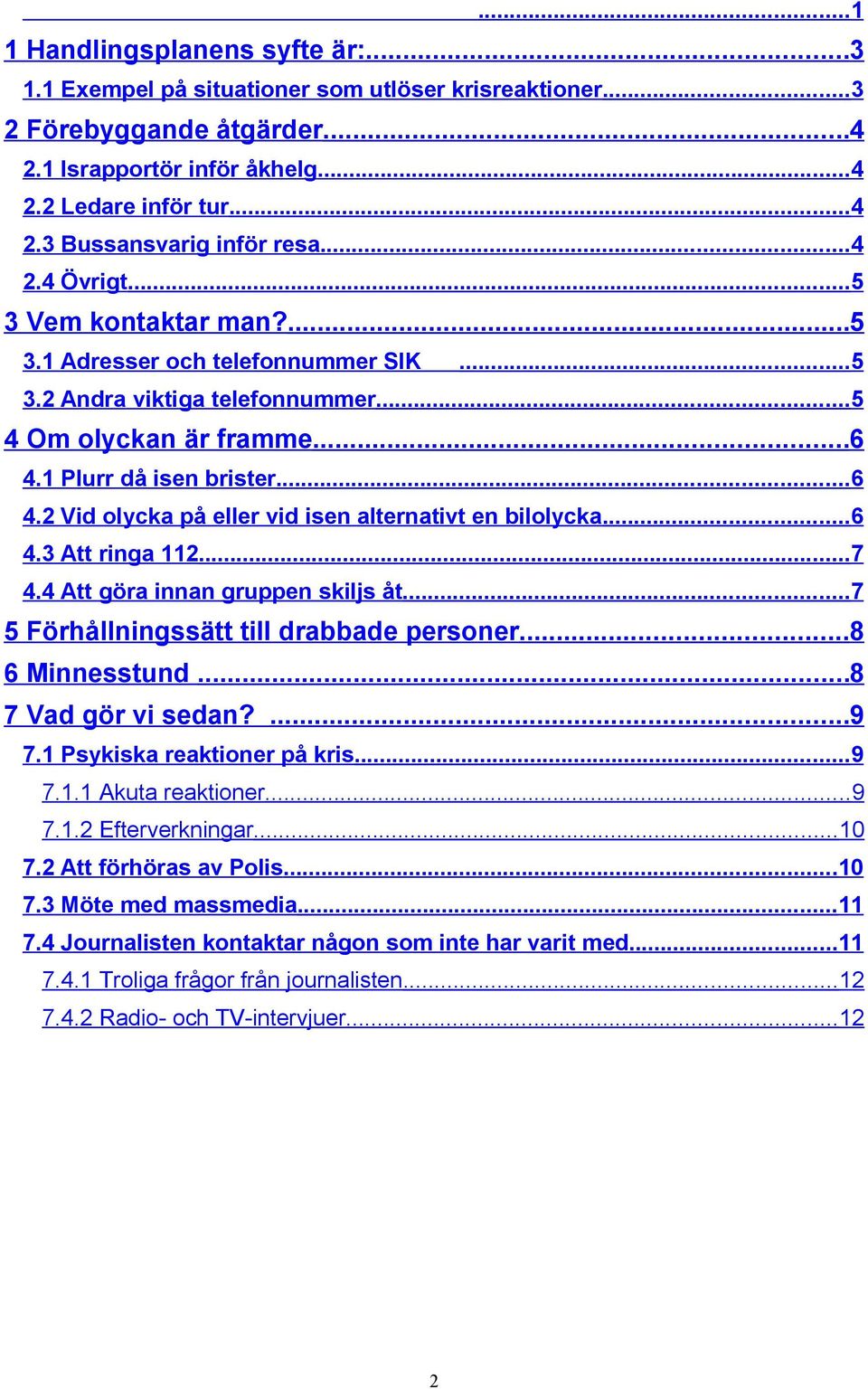 ...1
1 Handlingsplanens syfte är:...3
1.1 Exempel på situationer som utlöser krisreaktioner...3
2 Förebyggande åtgärder...4
2.1 Israpportör inför åkhelg...4
2.2 Ledare inför tur...4
2.3 Bussansvarig inför resa...4
2.4 Övrigt...5
3 Vem kontaktar man?...5
3.1 Adresser och telefonnummer SIK ...5
3.2 Andra viktiga telefonnummer...5
4 Om olyckan är framme...6
4.1 Plurr då isen brister...6
4.2 Vid olycka på eller vid isen alternativt en bilolycka...6
4.3 Att ringa 112...7
4.4 Att göra innan gruppen skiljs åt...7
5 Förhållningssätt till drabbade personer...8
6 Minnesstund ...8
7 Vad gör vi sedan? ...9
7.1 Psykiska reaktioner på kris...9
7.1.1 Akuta reaktioner...9
7.1.2 Efterverkningar...10
7.2 Att förhöras av Polis...10
7.3 Möte med massmedia...11
7.4 Journalisten kontaktar någon som inte har varit med...11
7.4.1 Troliga frågor från journalisten...12
7.4.2 Radio- och TV-intervjuer...12

2